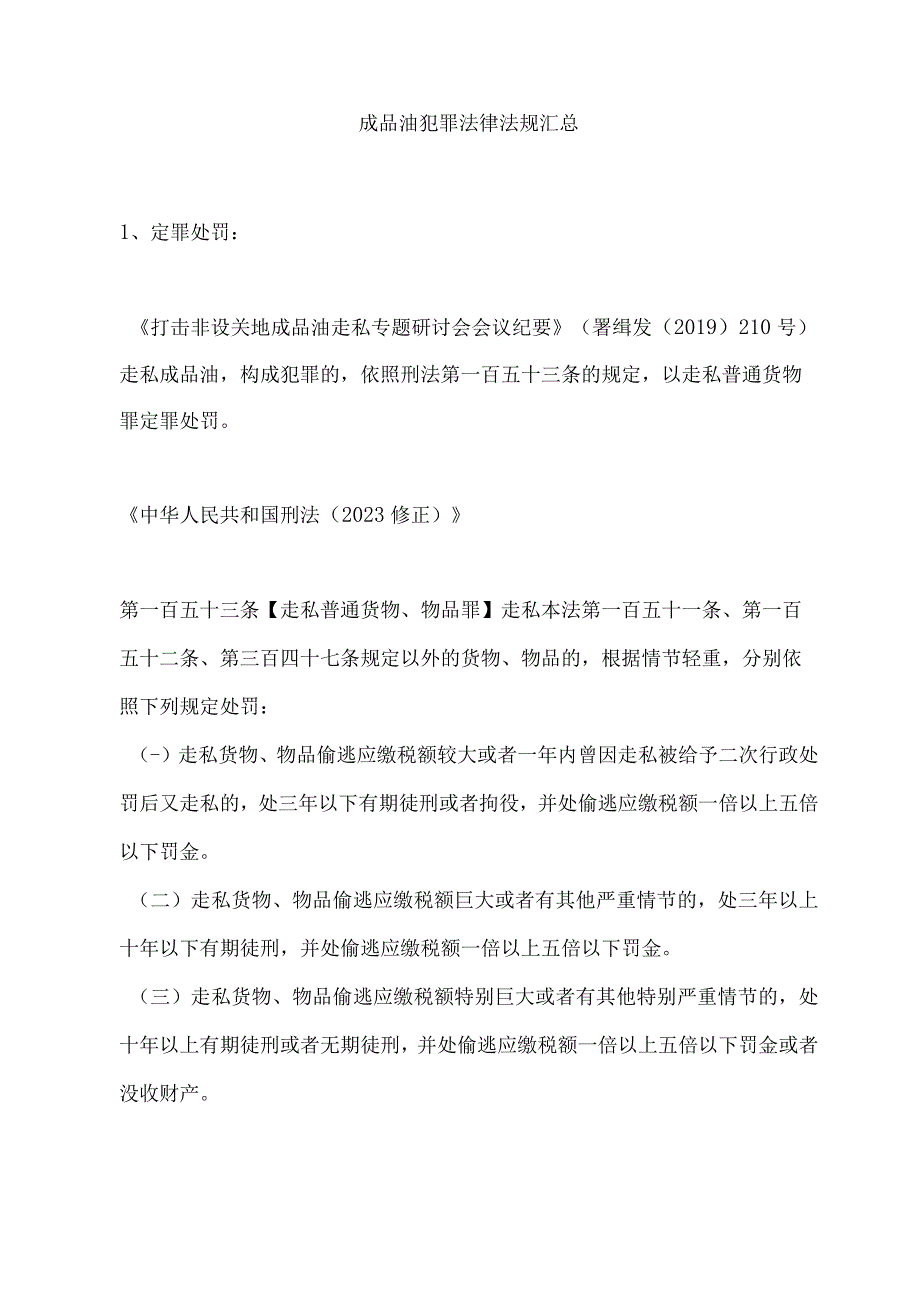 成品油犯罪法律法规汇总

1、定罪处罚：

《打击非设关地成品油走私专题研讨会会议纪要》（署缉发（2019）210号）走私成品油，构成犯罪的，依照刑法第一百五十三条的规定，以走私普通货物罪定罪处罚。

《中华人民共和国刑法（2023修正）》

第一百五十三条【走私普通货物、物品罪】走私本法第一百五十一条、第一百五十二条、第三百四十七条规定以外的货物、物品的，根据情节轻重，分别依照下列规定处罚：

（-）走私货物、物品偷逃应缴税额较大或者一年内曾因走私被给予二次行政处罚后又走私的，处三年以下有期徒刑或者拘役，并处偷逃应缴税额一倍以上五倍以下罚金。

（二）走私货物、物品偷逃应缴税额巨大或者有其他严重情节的，处三年以上十年以下有期徒刑，并处偷逃应缴税额一倍以上五倍以下罚金。

（三）走私货物、物品偷逃应缴税额特别巨大或者有其他特别严重情节的，处十年以上有期徒刑或者无期徒刑，并处偷逃应缴税额一倍以上五倍以下罚金或者没收财产。